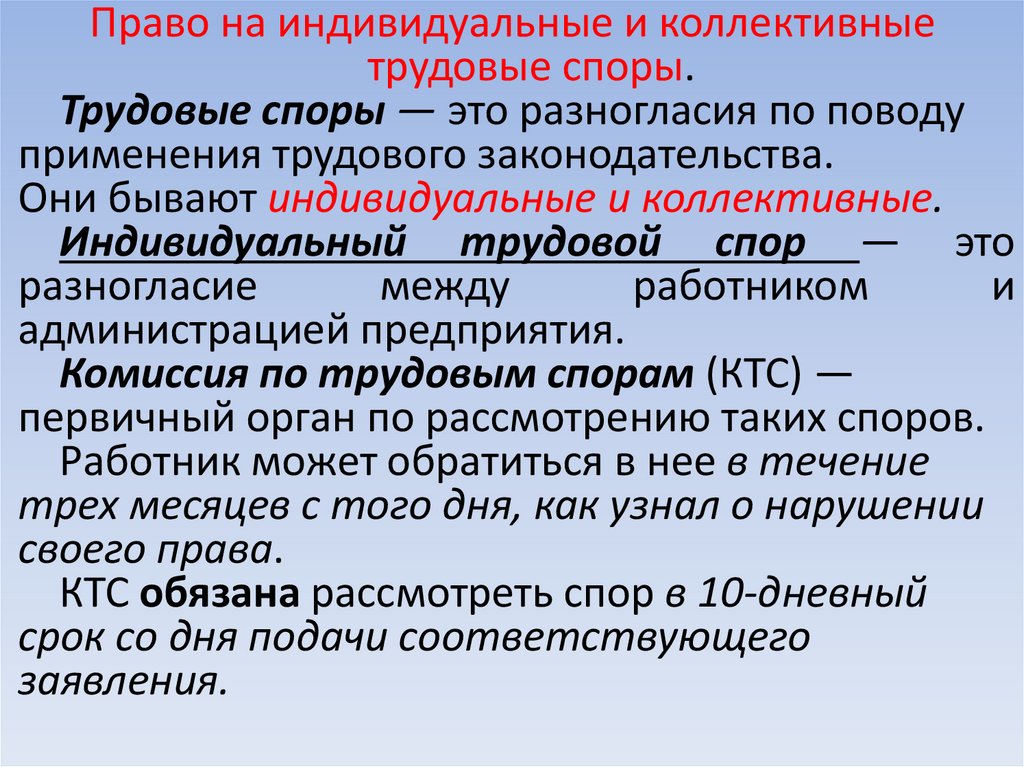 Право на индивидуальные и коллективные трудовые споры.

Трудовые споры — это разногласия по поводу применения трудового законодательства.
Они бывают индивидуальные и коллективные.

Индивидуальный трудовой спор — это разногласие между работником и администрацией предприятия.

Комиссия по трудовым спорам (КТС) — первичный орган по рассмотрению таких споров.

Работник может обратиться в нее в течение трех месяцев с того дня, как узнал о нарушении своего права.

КТС обязана рассмотреть спор в 10-дневный срок со дня подачи соответствующего заявления.